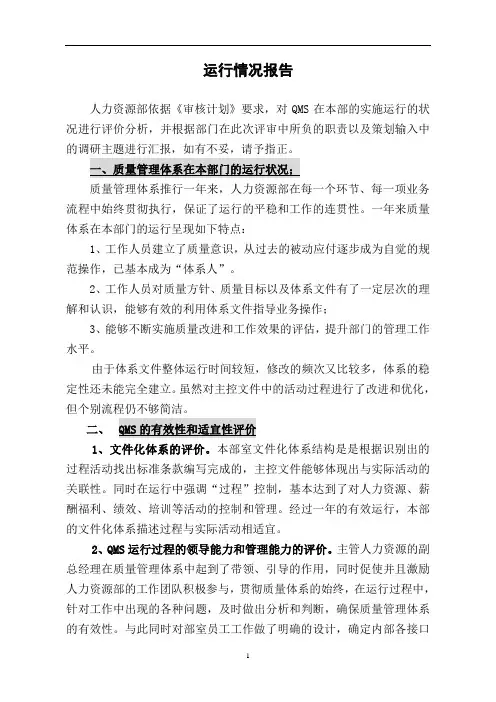 运行情况报告

人力资源部依据《审核计划》要求，对 QMS 在本部的实施运行的状况进行评价分析，并根据部门在此次评审中所负的职责以及策划输入中的调研主题进行汇报，如有不妥，请予指正。

一、质量管理体系在本部门的运行状况：

质量管理体系推行一年来，人力资源部在每一个环节、每一项业务流程中始终贯彻执行，保证了运行的平稳和工作的连贯性。一年来质量体系在本部门的运行呈现如下特点：

1、工作人员建立了质量意识，从过去的被动应付逐步成为自觉的规范操作，已基本成为“体系人”。

2、工作人员对质量方针、质量目标以及体系文件有了一定层次的理解和认识，能够有效的利用体系文件指导业务操作；

3、能够不断实施质量改进和工作效果的评估，提升部门的管理工作水平。

由于体系文件整体运行时间较短，修改的频次又比较多，体系的稳定性还未能完全建立。虽然对主控文件中的活动过程进行了改进和优化，但个别流程仍不够简洁。

二、 QMS 的有效性和适宜性评价

1、文件化体系的评价。本部室文件化体系结构是是根据识别出的过程活动找出标准条款编写完成的，主控文件能够体现出与实际活动的关联性。同时在运行中强调“过程”控制，基本达到了对人力资源、薪酬福利、绩效、培训等活动的控制和管理。经过一年的有效运行，本部的文件化体系描述过程与实际活动相适宜。

2、QMS 运行过程的领导能力和管理能力的评价。主管人力资源的副总经理在质量管理体系中起到了带领、引导的作用，同时促使并且激励人力资源部的工作团队积极参与，贯彻质量体系的始终，在运行过程中，针对工作中出现的各种问题，及时做出分析和判断，确保质量管理体系的有效性。与此同时对部室员工工作做了明确的设计，确定内部各接口

1